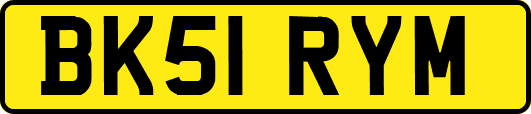 BK51 RYM